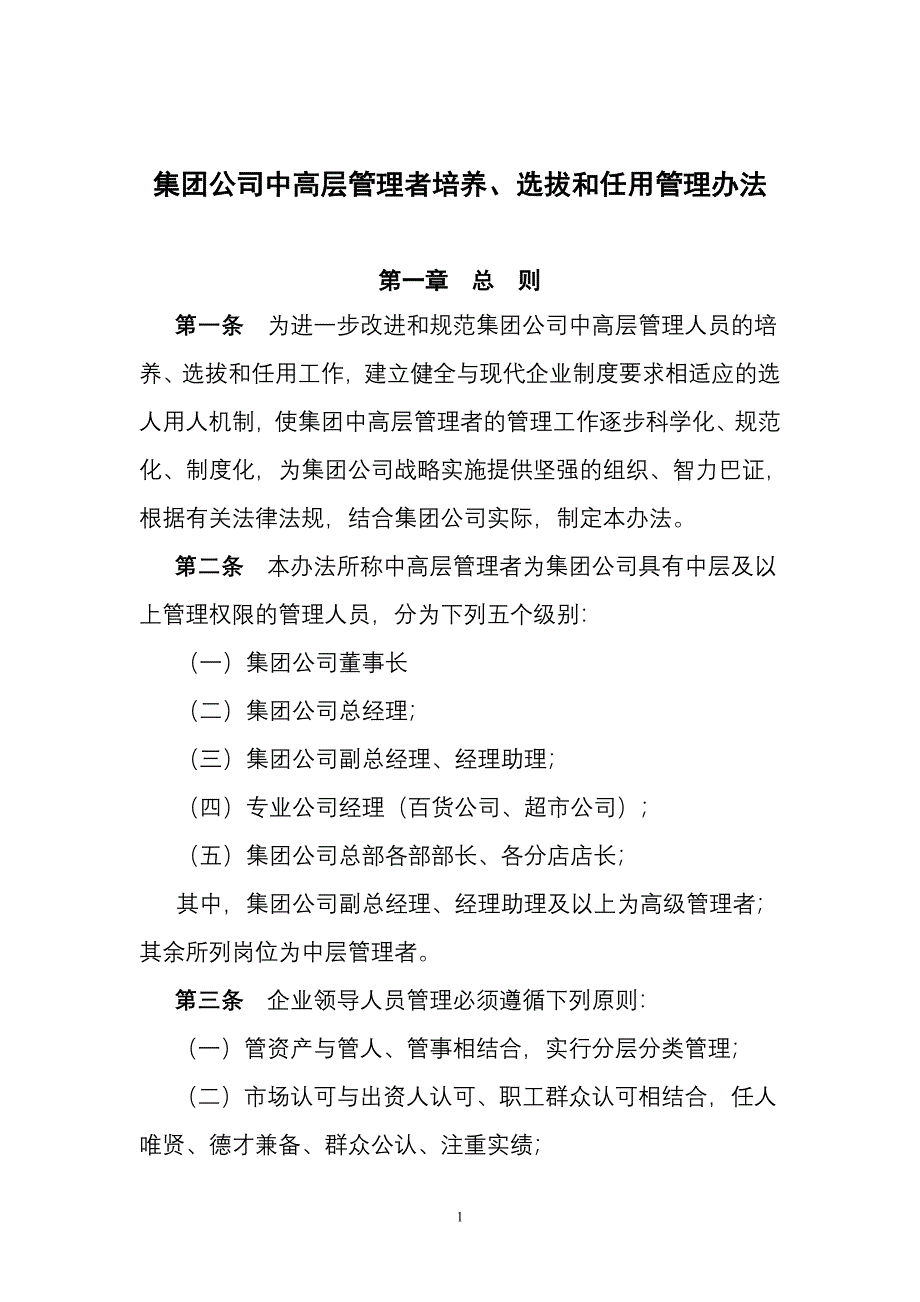 集团公司中高层管理者培养、选拔和任用管理办法

第一章　总　则

第一条　为进一步改进和规范集团公司中高层管理人员的培养、选拔和任用工作，建立健全与现代企业制度要求相适应的选人用人机制，使集团中高层管理者的管理工作逐步科学化、规范化、制度化，为集团公司战略实施提供坚强的组织、智力巴证，根据有关法律法规，结合集团公司实际，制定本办法。

第二条　本办法所称中高层管理者为集团公司具有中层及以上管理权限的管理人员，分为下列五个级别：

（一）集团公司董事长

（二）集团公司总经理；

（三）集团公司副总经理、经理助理；

（四）专业公司经理（百货公司、超市公司）；

（五）集团公司总部各部部长、各分店店长；

其中，集团公司副总经理、经理助理及以上为高级管理者；其余所列岗位为中层管理者。

第三条　企业领导人员管理必须遵循下列原则：

（一）管资产与管人、管事相结合，实行分层分类管理；

（二）市场认可与出资人认可、职工群众认可相结合，任人唯贤、德才兼备、群众公认、注重实绩；

1